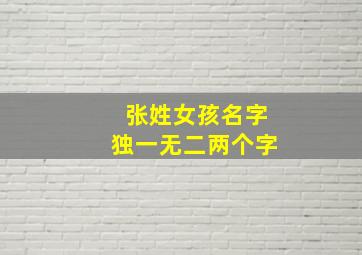 张姓女孩名字
独一无二两个字